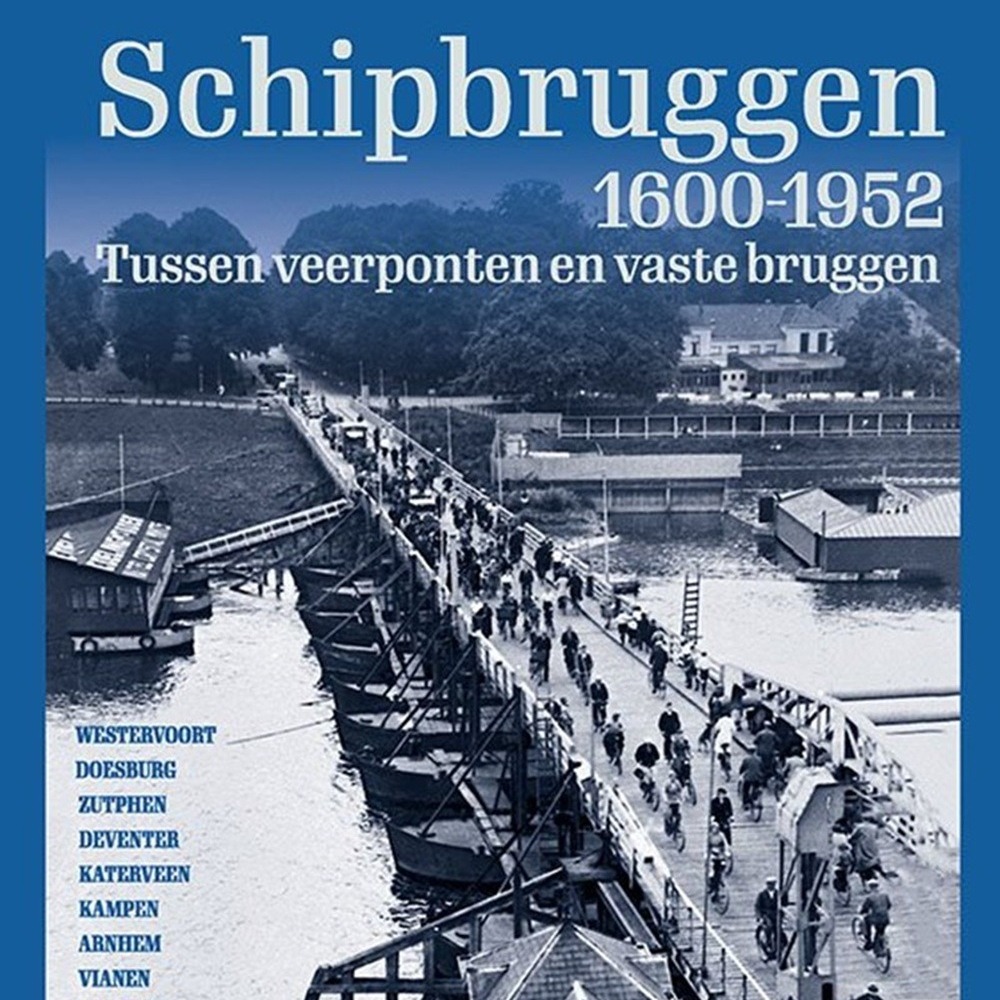 Schipbruggen
1600-1952
Tussen veerponten en vaste bruggen

WESTERVOORT
DOESBURG
ZUTPHEN
DEVENTER
KATERVEEN
KAMPEN
ARNHEM
VIANEN